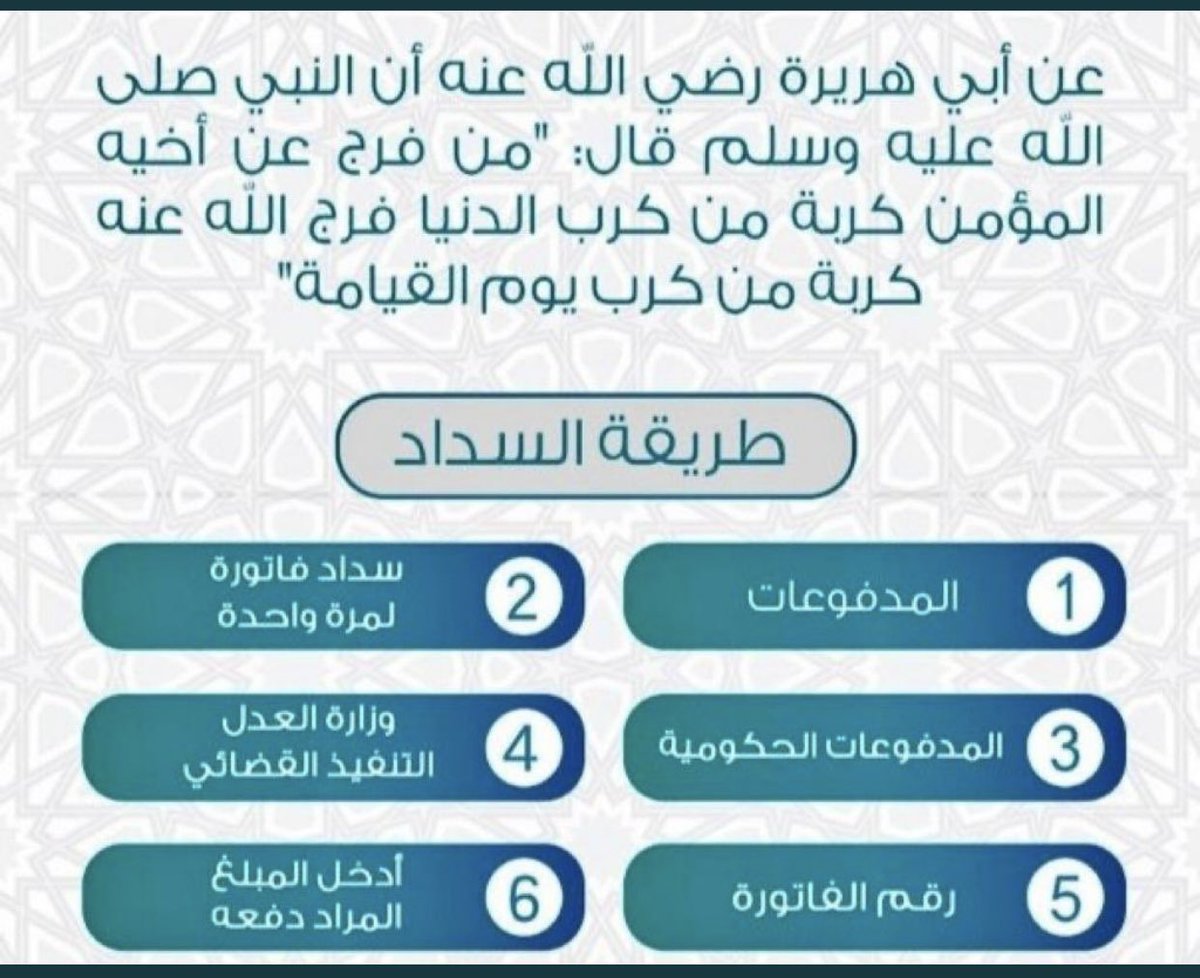 عن أبي هريرة رضي الله عنه أن النبي صلى الله عليه وسلم قال: "من فرج عن أخيه المؤمن كربة من كرب الدنيا فرج الله عنه كربة من كرب يوم القيامة"

طريقة السداد

1 المدفوعات

2 سداد فاتورة لمرة واحدة

3 المدفوعات الحكومية

4 وزارة العدل التنفيذ القضائي

5 رقم الفاتورة

6 أدخل المبلغ المراد دفعه